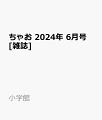 ちゃお 2024年 6月号 [雑誌]

小学館